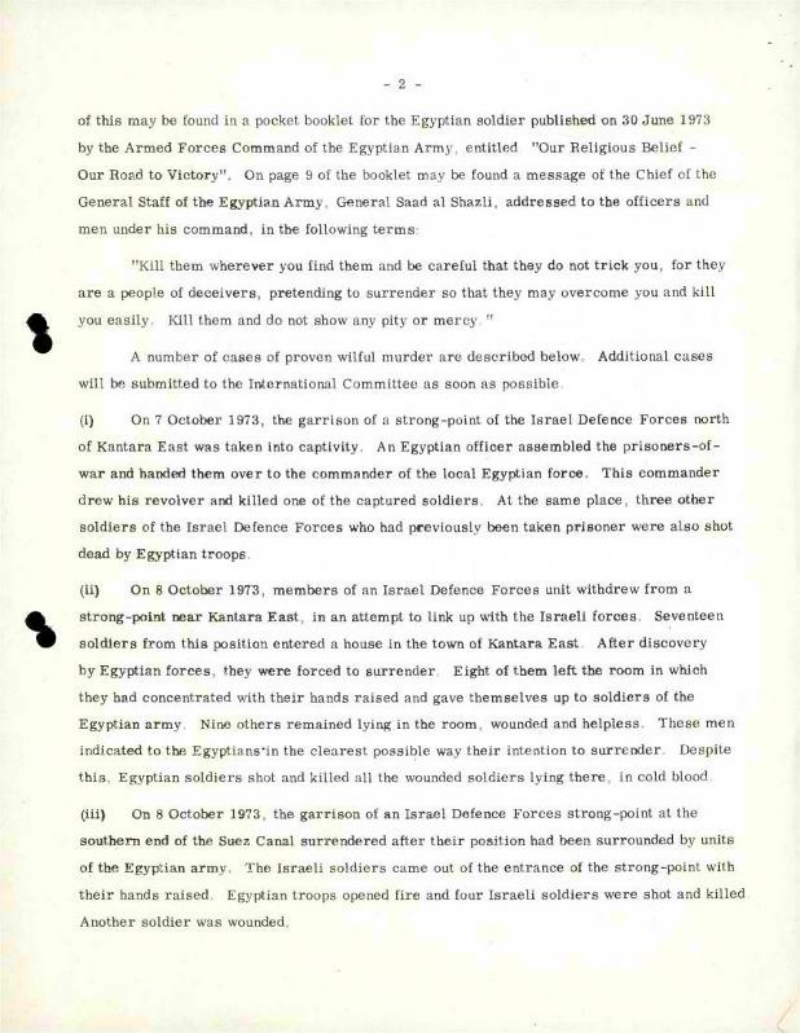 - 2 -

of this may be found in a pocket booklet for the Egyptian soldier published on 30 June 1973 by the Armed Forces Command of the Egyptian Army, entitled "Our Religious Belief - Our Road to Victory". On page 9 of the booklet may be found a message of the Chief of the General Staff of the Egyptian Army, General Saad al Shazli, addressed to the officers and men under his command, in the following terms:

"Kill them wherever you find them and be careful that they do not trick you, for they are a people of deceivers, pretending to surrender so that they may overcome you and kill you easily. Kill them and do not show any pity or mercy."

A number of cases of proven wilful murder are described below. Additional cases will be submitted to the International Committee as soon as possible.

(i) On 7 October 1973, the garrison of a strong-point of the Israel Defence Forces north of Kantara East was taken into captivity. An Egyptian officer assembled the prisoners-of-war and handed them over to the commander of the local Egyptian force. This commander drew his revolver and killed one of the captured soldiers. At the same place, three other soldiers of the Israel Defence Forces who had previously been taken prisoner were also shot dead by Egyptian troops.

(ii) On 8 October 1973, members of an Israel Defence Forces unit withdrew from a strong-point near Kantara East, in an attempt to link up with the Israeli forces. Seventeen soldiers from this position entered a house in the town of Kantara East. After discovery by Egyptian forces, they were forced to surrender. Eight of them left the room in which they had concentrated with their hands raised and gave themselves up to soldiers of the Egyptian army. Nine others remained lying in the room, wounded and helpless. These men indicated to the Egyptians in the clearest possible way their intention to surrender. Despite this, Egyptian soldiers shot and killed all the wounded soldiers lying there, in cold blood.

(iii) On 8 October 1973, the garrison of an Israel Defence Forces strong-point at the southern end of the Suez Canal surrendered after their position had been surrounded by units of the Egyptian army. The Israeli soldiers came out of the entrance of the strong-point with their hands raised. Egyptian troops opened fire and four Israeli soldiers were shot and killed. Another soldier was wounded.